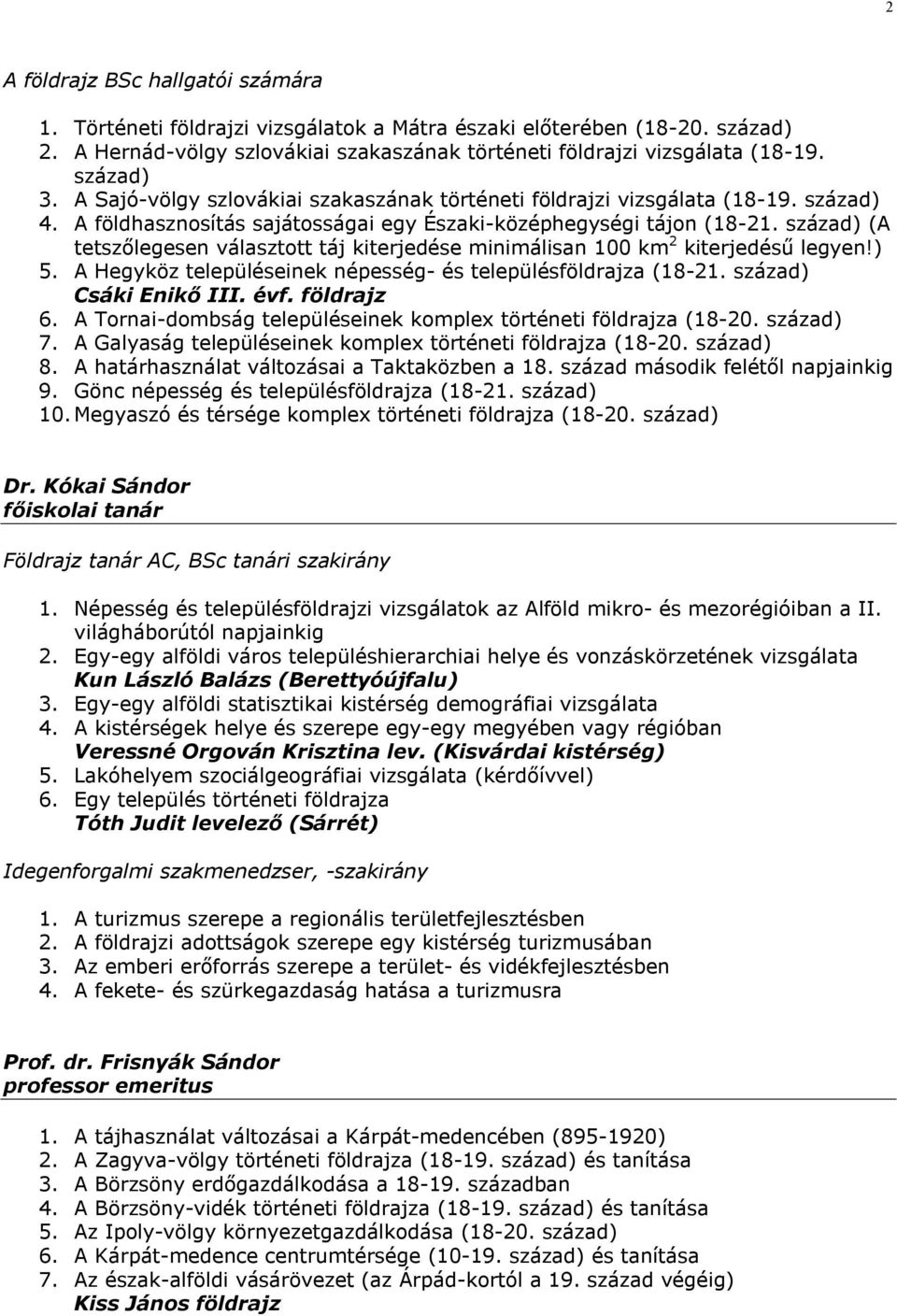 2

A földrajz BSc hallgatói számára

1. Történeti földrajzi vizsgálatok a Mátra északi előterében (18-20. század)
2. A Hernád-völgy szlovákiai szakaszának történeti földrajzi vizsgálata (18-19. század)
3. A Sajó-völgy szlovákiai szakaszának történeti földrajzi vizsgálata (18-19. század)
4. A földhasznosítás sajátosságai egy Északi-középhegységi tájon (18-21. század) (A tetszőlegesen választott táj kiterjedése minimálisan 100 km$^2$ kiterjedésű legyen!)
5. A Hegyköz településeinek népesség- és településföldrajza (18-21. század)
Csáki Enikő III. évf. földrajz
6. A Tornai-dombság településeinek komplex történeti földrajza (18-20. század)
7. A Galyaság településeinek komplex történeti földrajza (18-20. század)
8. A határhasználat változásai a Taktaközben a 18. század második felétől napjainkig
9. Gönc népesség és településföldrajza (18-21. század)
10. Megyaszó és térsége komplex történeti földrajza (18-20. század)

Dr. Kókai Sándor
főiskolai tanár

Földrajz tanár AC, BSc tanári szakirány

1. Népesség és településföldrajzi vizsgálatok az Alföld mikro- és mezorégióiban a II. világháborútól napjainkig
2. Egy-egy alföldi város településhierarchiai helye és vonzáskörzetének vizsgálata
Kun László Balázs (Berettyóújfalu)
3. Egy-egy alföldi statisztikai kistérség demográfiai vizsgálata
4. A kistérségek helye és szerepe egy-egy megyében vagy régióban
Veressné Orgován Krisztina lev. (Kisvárdai kistérség)
5. Lakóhelyem szociálgeográfiai vizsgálata (kérdőívvel)
6. Egy település történeti földrajza
Tóth Judit levelező (Sárrét)

Idegenforgalmi szakmenedzser, -szakirány

1. A turizmus szerepe a regionális területfejlesztésben
2. A földrajzi adottságok szerepe egy kistérség turizmusában
3. Az emberi erőforrás szerepe a terület- és vidékfejlesztésben
4. A fekete- és szürkegazdaság hatása a turizmusra

Prof. dr. Frisnyák Sándor
professor emeritus

1. A tájhasználat változásai a Kárpát-medencében (895-1920)
2. A Zagyva-völgy történeti földrajza (18-19. század) és tanítása
3. A Börzsöny erdőgazdálkodása a 18-19. században
4. A Börzsöny-vidék történeti földrajza (18-19. század) és tanítása
5. Az Ipoly-völgy környezetgazdálkodása (18-20. század)
6. A Kárpát-medence centrumtérsége (10-19. század) és tanítása
7. Az észak-alföldi vásárövezet (az Árpád-kortól a 19. század végéig)
Kiss János földrajz